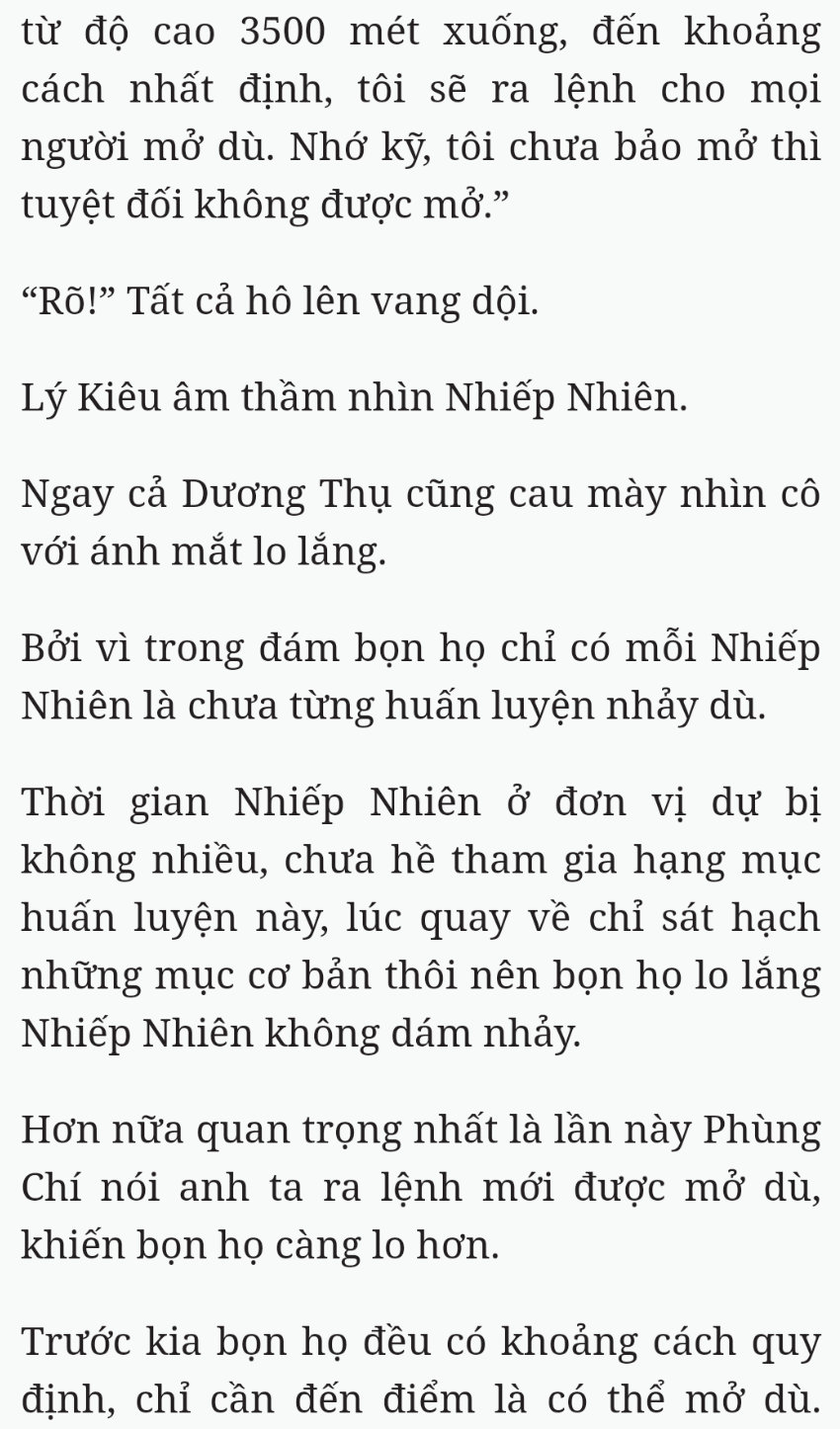 từ độ cao 3500 mét xuống, đến khoảng cách nhất định, tôi sẽ ra lệnh cho mọi người mở dù. Nhớ kỹ, tôi chưa bảo mở thì tuyệt đối không được mở.”

“Rõ!” Tất cả hô lên vang dội.

Lý Kiêu âm thầm nhìn Nhiếp Nhiên.

Ngay cả Dương Thụ cũng cau mày nhìn cô với ánh mắt lo lắng.

Bởi vì trong đám bọn họ chỉ có mỗi Nhiếp Nhiên là chưa từng huấn luyện nhảy dù.

Thời gian Nhiếp Nhiên ở đơn vị dự bị không nhiều, chưa hề tham gia hạng mục huấn luyện này, lúc quay về chỉ sát hạch những mục cơ bản thôi nên bọn họ lo lắng Nhiếp Nhiên không dám nhảy.

Hơn nữa quan trọng nhất là lần này Phùng Chí nói anh ta ra lệnh mới được mở dù, khiến bọn họ càng lo hơn.

Trước kia bọn họ đều có khoảng cách quy định, chỉ cần đến điểm là có thể mở dù.